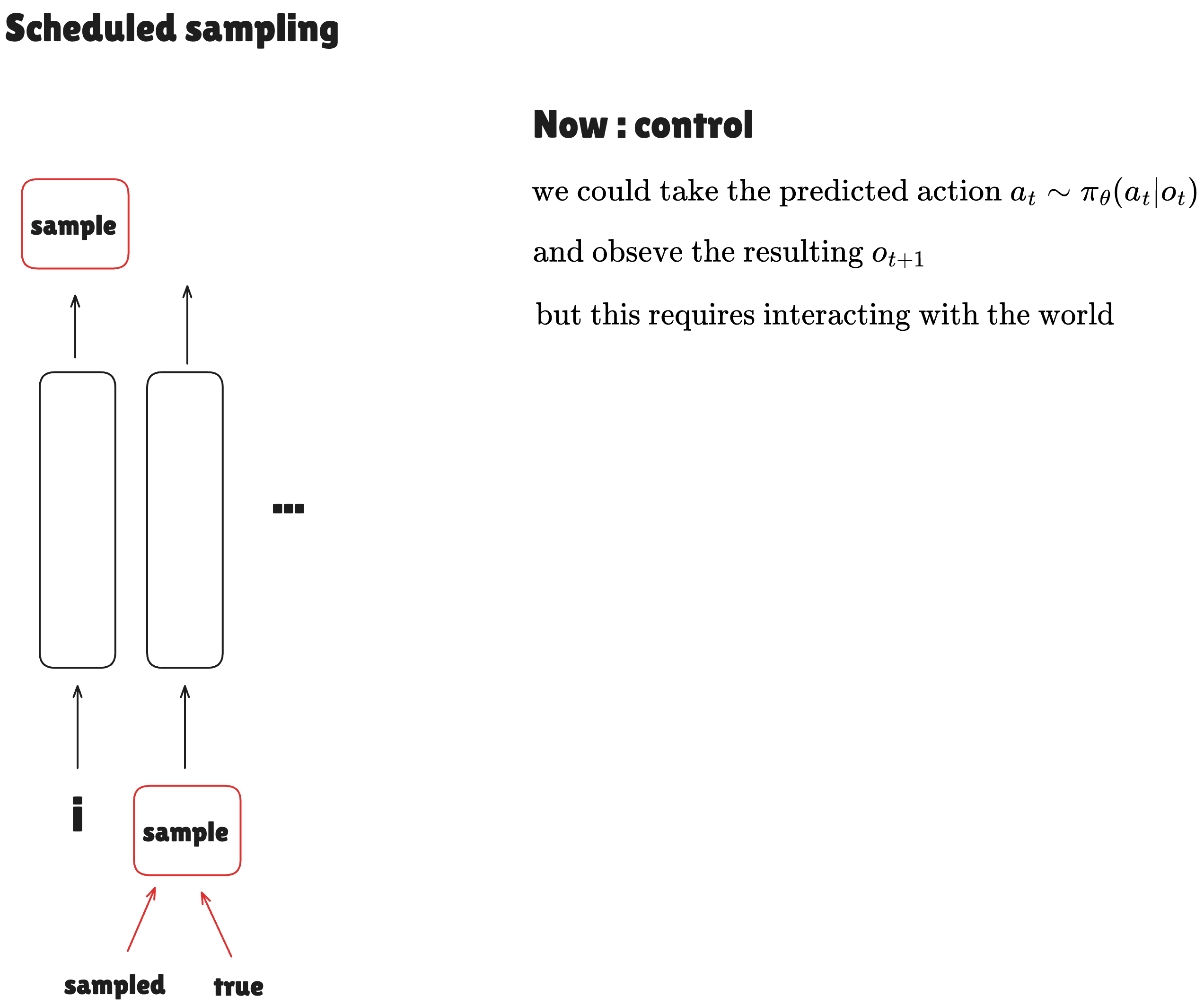 Scheduled sampling

sample

...

i

sample

sampled

true

Now : control

we could take the predicted action $a_t \sim \pi_\theta(a_t|o_t)$

and obseve the resulting $o_{t+1}$

but this requires interacting with the world